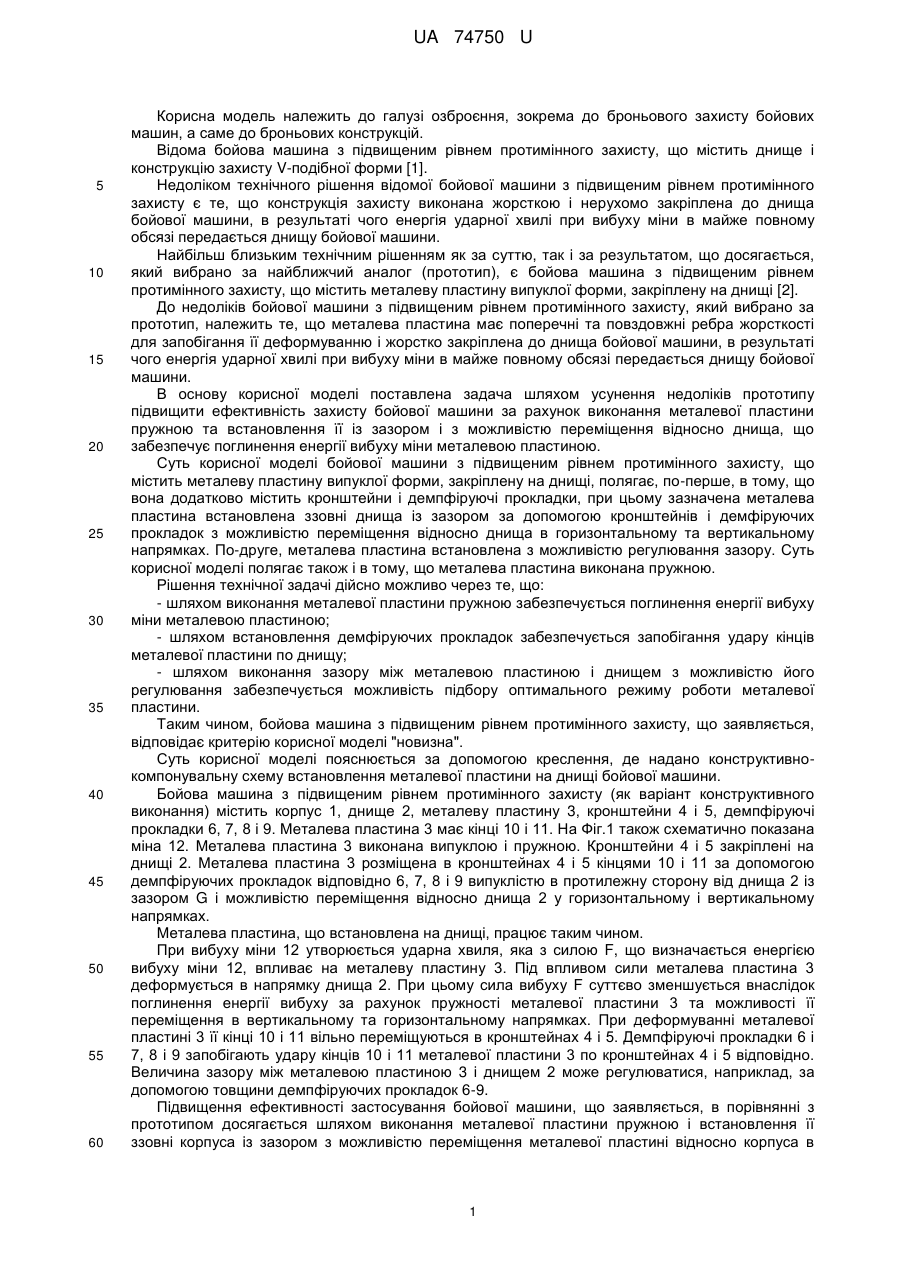 UA 74750 U

Корисна модель належить до галузі озброєння, зокрема до броньового захисту бойових машин, а саме до броньових конструкцій.

Відома бойова машина з підвищеним рівнем протимінного захисту, що містить днище і конструкцію захисту V-подібної форми [1].

5 Недоліком технічного рішення відомої бойової машини з підвищеним рівнем протимінного захисту є те, що конструкція захисту виконана жорсткою і нерухомо закріплена до днища бойової машини, в результаті чого енергія ударної хвилі при вибуху міни в майже повному обсязі передається днищу бойової машини.

Найбільш близьким технічним рішенням як за суттю, так і за результатом, що досягається, 10 який вибрано за найближчий аналог (прототип), є бойова машина з підвищеним рівнем протимінного захисту, що містить металеву пластину випуклої форми, закріплену на днищі [2].

До недоліків бойової машини з підвищеним рівнем протимінного захисту, який вибрано за прототип, належить те, що металева пластина має поперечні та повздовжні ребра жорсткості для запобігання її деформуванню і жорстко закріплена до днища бойової машини, в результаті 15 чого енергія ударної хвилі при вибуху міни в майже повному обсязі передається днищу бойової машини.

В основу корисної моделі поставлена задача шляхом усунення недоліків прототипу підвищити ефективність захисту бойової машини за рахунок виконання металевої пластини пружною та встановлення її із зазором і з можливістю переміщення відносно днища, що 20 забезпечує поглинення енергії вибуху міни металевою пластиною.

Суть корисної моделі бойової машини з підвищеним рівнем протимінного захисту, що містить металеву пластину випуклої форми, закріплену на днищі, полягає, по-перше, в тому, що вона додатково містить кронштейни і демпфіруючі прокладки, при цьому зазначена металева пластина встановлена ззовні днища із зазором за допомогою кронштейнів і демфіруючих 25 прокладок з можливістю переміщення відносно днища в горизонтальному та вертикальному напрямках. По-друге, металева пластина встановлена з можливістю регулювання зазору. Суть корисної моделі полягає також і в тому, що металева пластина виконана пружною.

Рішення технічної задачі дійсно можливо через те, що:

- шляхом виконання металевої пластини пружною забезпечується поглинення енергії вибуху 30 міни металевою пластиною;

- шляхом встановлення демфіруючих прокладок забезпечується запобігання удару кінців металевої пластини по днищу;

- шляхом виконання зазору між металевою пластиною і днищем з можливістю його регулювання забезпечується можливість підбору оптимального режиму роботи металевої 35 пластини.

Таким чином, бойова машина з підвищеним рівнем протимінного захисту, що заявляється, відповідає критерію корисної моделі "новизна".

Суть корисної моделі пояснюється за допомогою креслення, де надано конструктивно-компонувальну схему встановлення металевої пластини на днищі бойової машини.

40 Бойова машина з підвищеним рівнем протимінного захисту (як варіант конструктивного виконання) містить корпус 1, днище 2, металеву пластину 3, кронштейни 4 і 5, демпфіруючі прокладки 6, 7, 8 і 9. Металева пластина 3 має кінці 10 і 11. На Фіг.1 також схематично показана міна 12. Металева пластина 3 виконана випуклою і пружною. Кронштейни 4 і 5 закріплені на днищі 2. Металева пластина 3 розміщена в кронштейнах 4 і 5 кінцями 10 і 11 за допомогою 45 демпфіруючих прокладок відповідно 6, 7, 8 і 9 випуклістю в протилежну сторону від днища 2 із зазором G і можливістю переміщення відносно днища 2 у горизонтальному і вертикальному напрямках.

Металева пластина, що встановлена на днищі, працює таким чином.

При вибуху міни 12 утворюється ударна хвиля, яка з силою F, що визначається енергією 50 вибуху міни 12, впливає на металеву пластину 3. Під впливом сили металева пластина 3 деформується в напрямку днища 2. При цьому сила вибуху F суттєво зменшується внаслідок поглинення енергії вибуху за рахунок пружності металевої пластини 3 та можливості її переміщення в вертикальному та горизонтальному напрямках. При деформуванні металевої пластині 3 її кінці 10 і 11 вільно переміщуються в кронштейнах 4 і 5. Демпфіруючі прокладки 6 і 55 7, 8 і 9 запобігають удару кінців 10 і 11 металевої пластини 3 по кронштейнах 4 і 5 відповідно. Величина зазору між металевою пластиною 3 і днищем 2 може регулюватися, наприклад, за допомогою товщини демпфіруючих прокладок 6-9.

Підвищення ефективності застосування бойової машини, що заявляється, в порівнянні з прототипом досягається шляхом виконання металевої пластини пружною і встановлення її 60 ззовні корпуса із зазором з можливістю переміщення металевої пластині відносно корпуса в

1